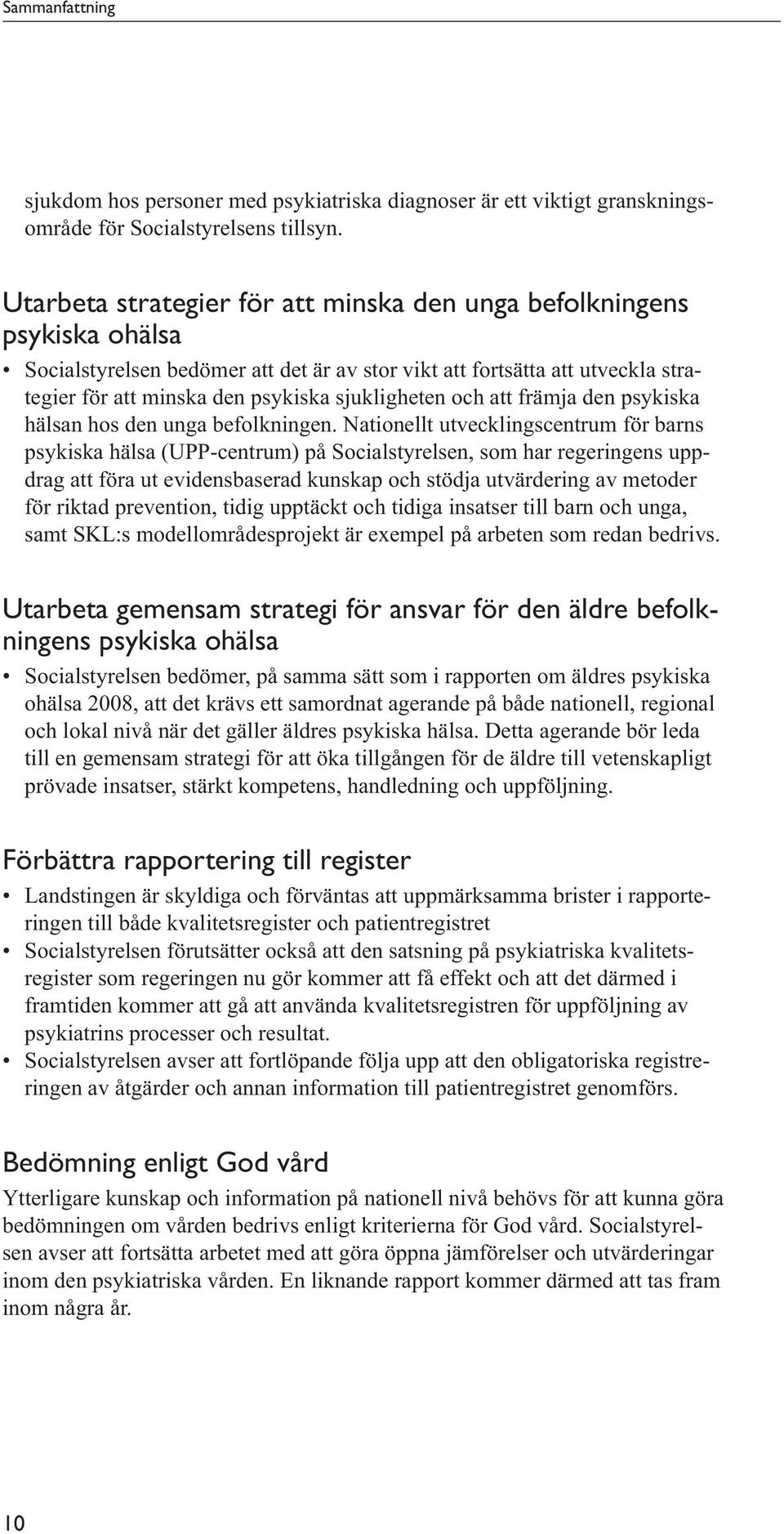 Sammanfattning

sjukdom hos personer med psykiatriska diagnoser är ett viktigt granskningsområde för Socialstyrelsens tillsyn.

Utarbeta strategier för att minska den unga befolkningens psykiska ohälsa

• Socialstyrelsen bedömer att det är av stor vikt att fortsätta att utveckla strategier för att minska den psykiska sjukligheten och att främja den psykiska hälsan hos den unga befolkningen. Nationellt utvecklingscentrum för barns psykiska hälsa (UPP-centrum) på Socialstyrelsen, som har regeringens uppdrag att föra ut evidensbaserad kunskap och stödja utvärdering av metoder för riktad prevention, tidig upptäckt och tidiga insatser till barn och unga, samt SKL:s modellområdesprojekt är exempel på arbeten som redan bedrivs.

Utarbeta gemensam strategi för ansvar för den äldre befolkningens psykiska ohälsa

• Socialstyrelsen bedömer, på samma sätt som i rapporten om äldres psykiska ohälsa 2008, att det krävs ett samordnat agerande på både nationell, regional och lokal nivå när det gäller äldres psykiska hälsa. Detta agerande bör leda till en gemensam strategi för att öka tillgången för de äldre till vetenskapligt prövade insatser, stärkt kompetens, handledning och uppföljning.

Förbättra rapportering till register

• Landstingen är skyldiga och förväntas att uppmärksamma brister i rapporteringen till både kvalitetsregister och patientregistret
• Socialstyrelsen förutsätter också att den satsning på psykiatriska kvalitetsregister som regeringen nu gör kommer att få effekt och att det därmed i framtiden kommer att gå att använda kvalitetsregistren för uppföljning av psykiatrins processer och resultat.
• Socialstyrelsen avser att fortlöpande följa upp att den obligatoriska registreringen av åtgärder och annan information till patientregistret genomförs.

Bedömning enligt God vård

Ytterligare kunskap och information på nationell nivå behövs för att kunna göra bedömningen om vården bedrivs enligt kriterierna för God vård. Socialstyrelsen avser att fortsätta arbetet med att göra öppna jämförelser och utvärderingar inom den psykiatriska vården. En liknande rapport kommer därmed att tas fram inom några år.

10